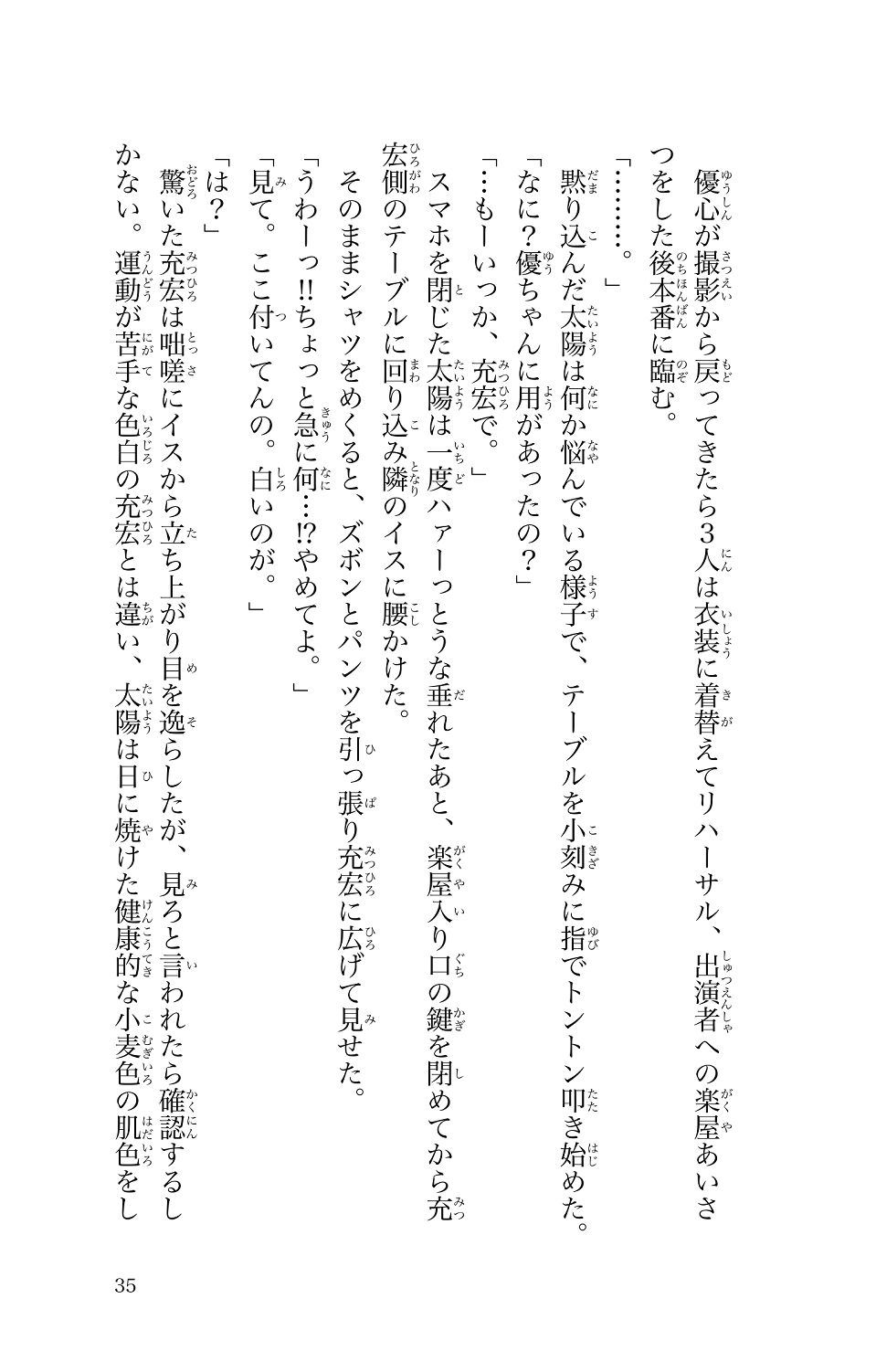 優心が撮影から戻ってきたら3人は衣装に着替えてリハーサル、出演者への楽屋あいさつをした後本番に臨む。

「………。」

黙り込んだ太陽は何か悩んでいる様子で、テーブルを小刻みに指でトントン叩き始めた。

「なに？優ちゃんに用があったの？」

「…もーいっか、充宏で。」

スマホを閉じた太陽は一度ハァーっとうな垂れたあと、楽屋入り口の鍵を閉めてから充宏側のテーブルに回り込み隣のイスに腰かけた。

そのままシャツをめくると、ズボンとパンツを引っ張り充宏に広げて見せた。

「うわーっ!!ちょっと急に何…!?やめてよ。」

「見て。ここ付いてんの。白いのが。」

「は？」

驚いた充宏は咄嗟にイスから立ち上がり目を逸らしたが、見ろと言われたら確認するしかない。運動が苦手な色白の充宏とは違い、太陽は日に焼けた健康的な小麦色の肌色をし

35